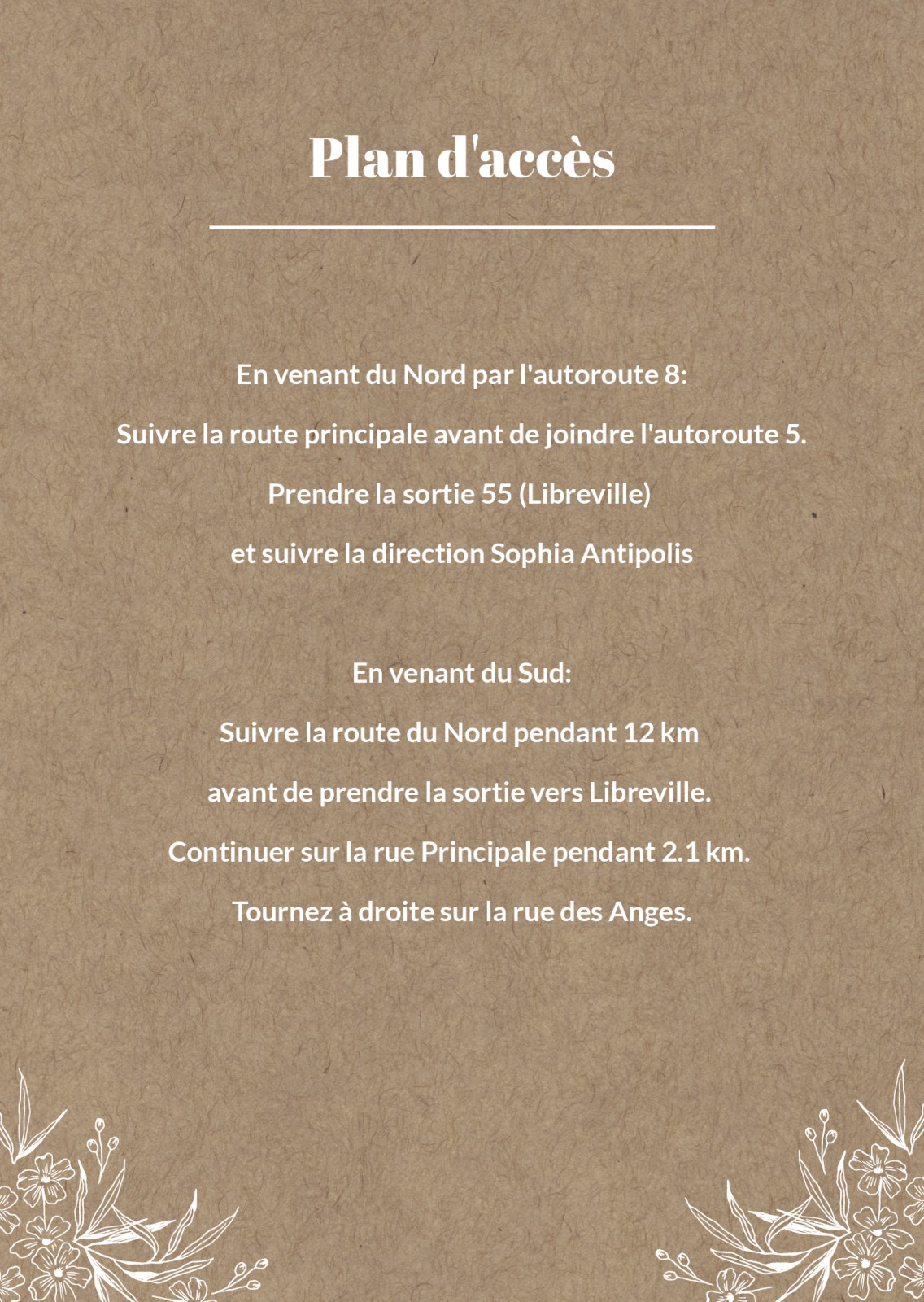 Plan d'accès

En venant du Nord par l'autoroute 8:

Suivre la route principale avant de joindre l'autoroute 5.

Prendre la sortie 55 (Libreville)

et suivre la direction Sophia Antipolis

En venant du Sud:

Suivre la route du Nord pendant 12 km

avant de prendre la sortie vers Libreville.

Continuer sur la rue Principale pendant 2.1 km.

Tournez à droite sur la rue des Anges.